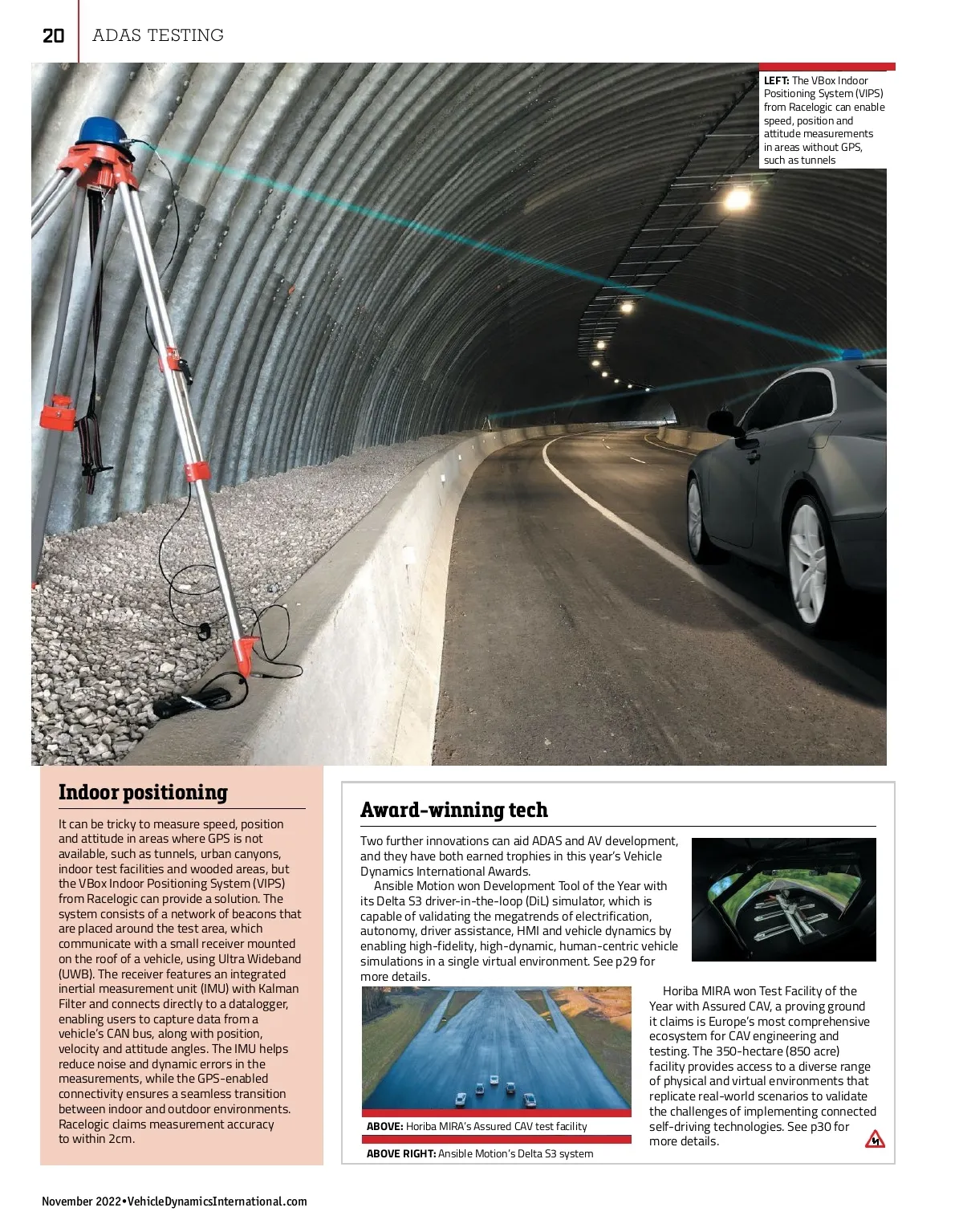 20 ADAS TESTING

LEFT: The VBox Indoor Positioning System (VIPS) from Racelogic can enable speed, position and attitude measurements in areas without GPS, such as tunnels

Indoor positioning

It can be tricky to measure speed, position and attitude in areas where GPS is not available, such as tunnels, urban canyons, indoor test facilities and wooded areas, but the VBox Indoor Positioning System (VIPS) from Racelogic can provide a solution. The system consists of a network of beacons that are placed around the test area, which communicate with a small receiver mounted on the roof of a vehicle, using Ultra Wideband (UWB). The receiver features an integrated inertial measurement unit (IMU) with Kalman Filter and connects directly to a datalogger, enabling users to capture data from a vehicle's CAN bus, along with position, velocity and attitude angles. The IMU helps reduce noise and dynamic errors in the measurements, while the GPS-enabled connectivity ensures a seamless transition between indoor and outdoor environments. Racelogic claims measurement accuracy to within 2cm.

Award-winning tech

Two further innovations can aid ADAS and AV development, and they have both earned trophies in this year's Vehicle Dynamics International Awards.

Ansible Motion won Development Tool of the Year with its Delta S3 driver-in-the-loop (DiL) simulator, which is capable of validating the megatrends of electrification, autonomy, driver assistance, HMI and vehicle dynamics by enabling high-fidelity, high-dynamic, human-centric vehicle simulations in a single virtual environment. See p29 for more details.

Horiba MIRA won Test Facility of the Year with Assured CAV, a proving ground it claims is Europe's most comprehensive ecosystem for CAV engineering and testing. The 350-hectare (850 acre) facility provides access to a diverse range of physical and virtual environments that replicate real-world scenarios to validate the challenges of implementing connected self-driving technologies. See p30 for more details.

ABOVE: Horiba MIRA's Assured CAV test facility

ABOVE RIGHT: Ansible Motion's Delta S3 system

November 2022•VehicleDynamicsInternational.com